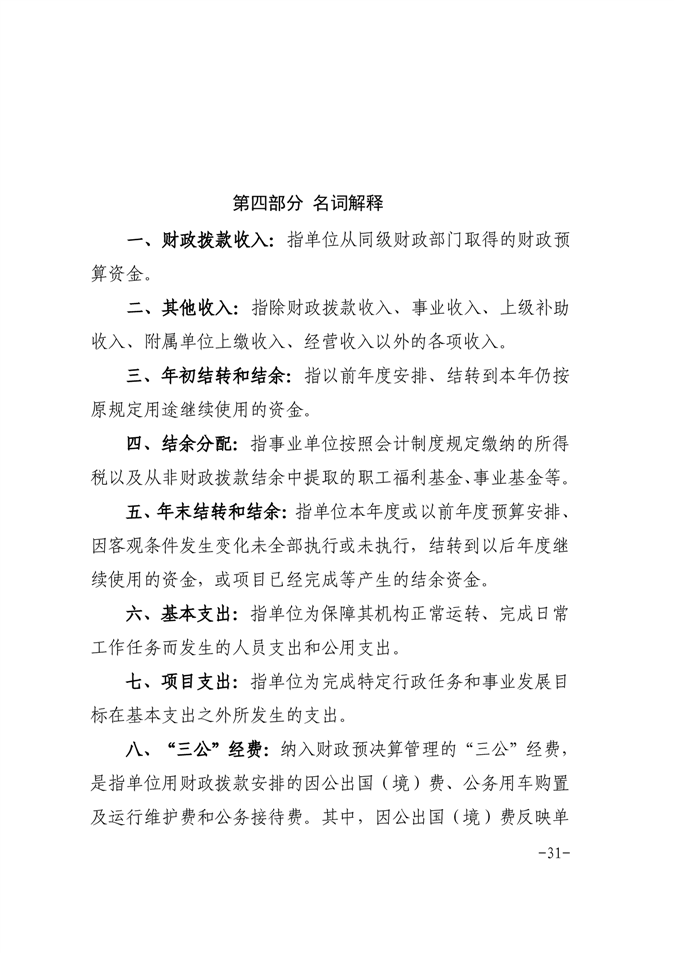 第四部分 名词解释

一、财政拨款收入：指单位从同级财政部门取得的财政预算资金。

二、其他收入：指除财政拨款收入、事业收入、上级补助收入、附属单位上缴收入、经营收入以外的各项收入。

三、年初结转和结余：指以前年度安排、结转到本年仍按原规定用途继续使用的资金。

四、结余分配：指事业单位按照会计制度规定缴纳的所得税以及从非财政拨款结余中提取的职工福利基金、事业基金等。

五、年末结转和结余：指单位本年度或以前年度预算安排、因客观条件发生变化未全部执行或未执行，结转到以后年度继续使用的资金，或项目已经完成等产生的结余资金。

六、基本支出：指单位为保障其机构正常运转、完成日常工作任务而发生的人员支出和公用支出。

七、项目支出：指单位为完成特定行政任务和事业发展目标在基本支出之外所发生的支出。

八、“三公”经费：纳入财政预决算管理的“三公”经费，是指单位用财政拨款安排的因公出国（境）费、公务用车购置及运行维护费和公务接待费。其中，因公出国（境）费反映单

-31-